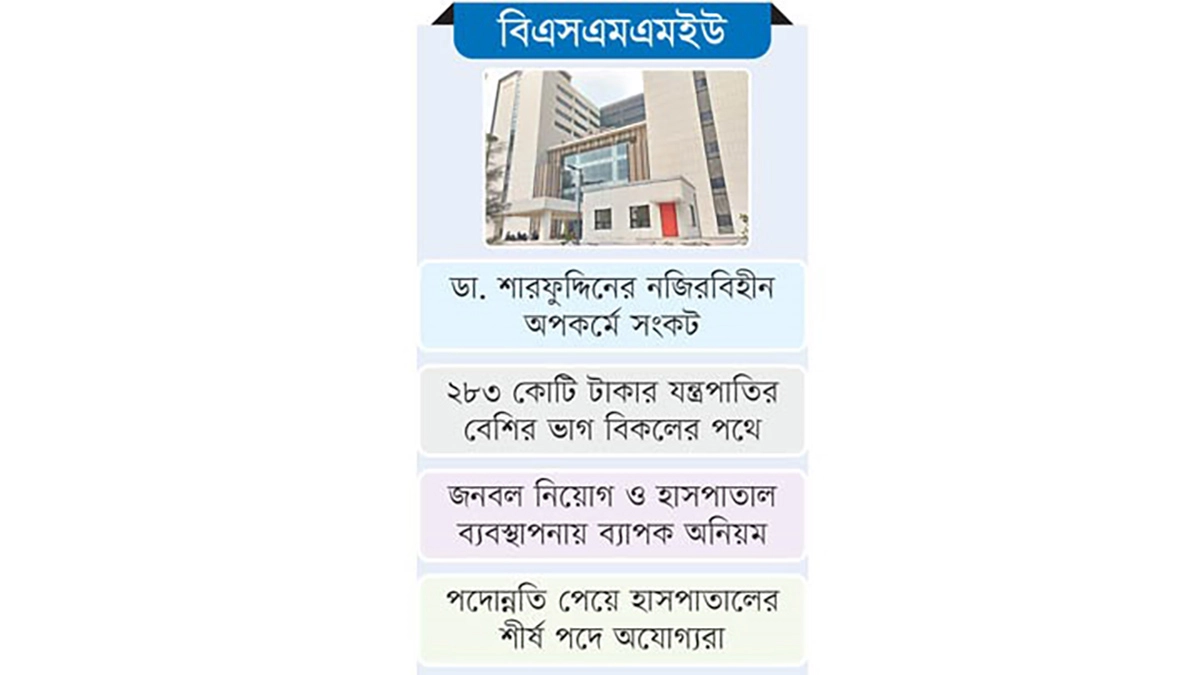 বিএসএমএমইউ

ডা. শারফুদ্দিনের নজিরবিহীন অপকর্মে সংকট

২৮৩ কোটি টাকার যন্ত্রপাতির বেশির ভাগ বিকলের পথে

জনবল নিয়োগ ও হাসপাতাল ব্যবস্থাপনায় ব্যাপক অনিয়ম

পদোন্নতি পেয়ে হাসপাতালের শীর্ষ পদে অযোগ্যরা